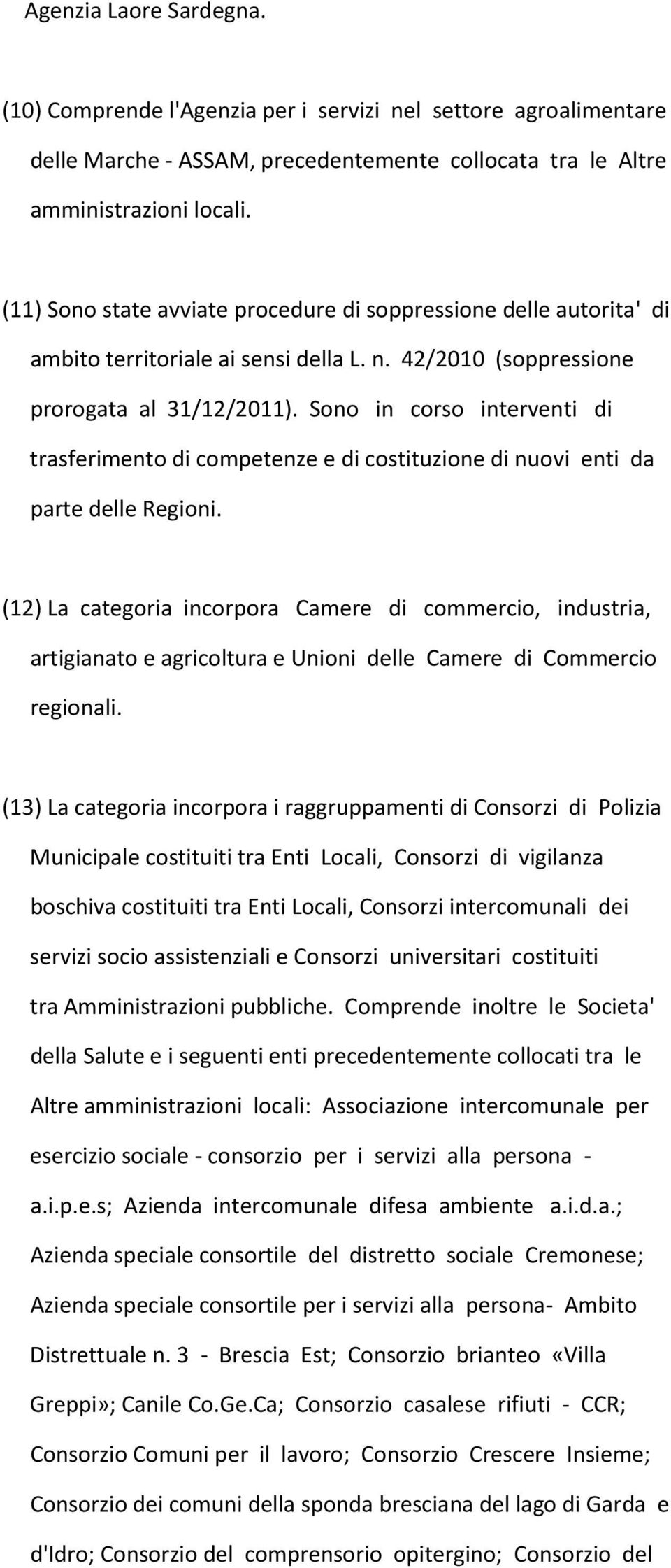 Agenzia Laore Sardegna.

(10) Comprende l'Agenzia per i servizi nel settore agroalimentare delle Marche - ASSAM, precedentemente collocata tra le Altre amministrazioni locali.

(11) Sono state avviate procedure di soppressione delle autorita' di ambito territoriale ai sensi della L. n. 42/2010 (soppressione prorogata al 31/12/2011). Sono in corso interventi di trasferimento di competenze e di costituzione di nuovi enti da parte delle Regioni.

(12) La categoria incorpora Camere di commercio, industria, artigianato e agricoltura e Unioni delle Camere di Commercio regionali.

(13) La categoria incorpora i raggruppamenti di Consorzi di Polizia Municipale costituiti tra Enti Locali, Consorzi di vigilanza boschiva costituiti tra Enti Locali, Consorzi intercomunali dei servizi socio assistenziali e Consorzi universitari costituiti tra Amministrazioni pubbliche. Comprende inoltre le Societa' della Salute e i seguenti enti precedentemente collocati tra le Altre amministrazioni locali: Associazione intercomunale per esercizio sociale - consorzio per i servizi alla persona - a.i.p.e.s; Azienda intercomunale difesa ambiente a.i.d.a.; Azienda speciale consortile del distretto sociale Cremonese; Azienda speciale consortile per i servizi alla persona- Ambito Distrettuale n. 3 - Brescia Est; Consorzio brianteo «Villa Greppi»; Canile Co.Ge.Ca; Consorzio casalese rifiuti - CCR; Consorzio Comuni per il lavoro; Consorzio Crescere Insieme; Consorzio dei comuni della sponda bresciana del lago di Garda e d'Idro; Consorzio del comprensorio opitergino; Consorzio del